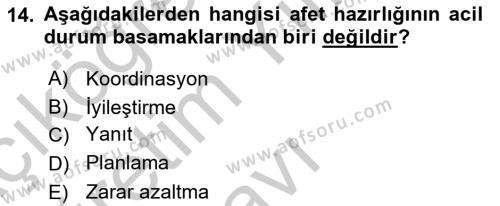 14. Aşağıdakilerden hangisi afet hazırlığının acil durum basamaklarından biri değildir?

A) Koordinasyon
B) İyileştirme
C) Yanıt
D) Planlama
E) Zarar azaltma

www.aofsoru.com